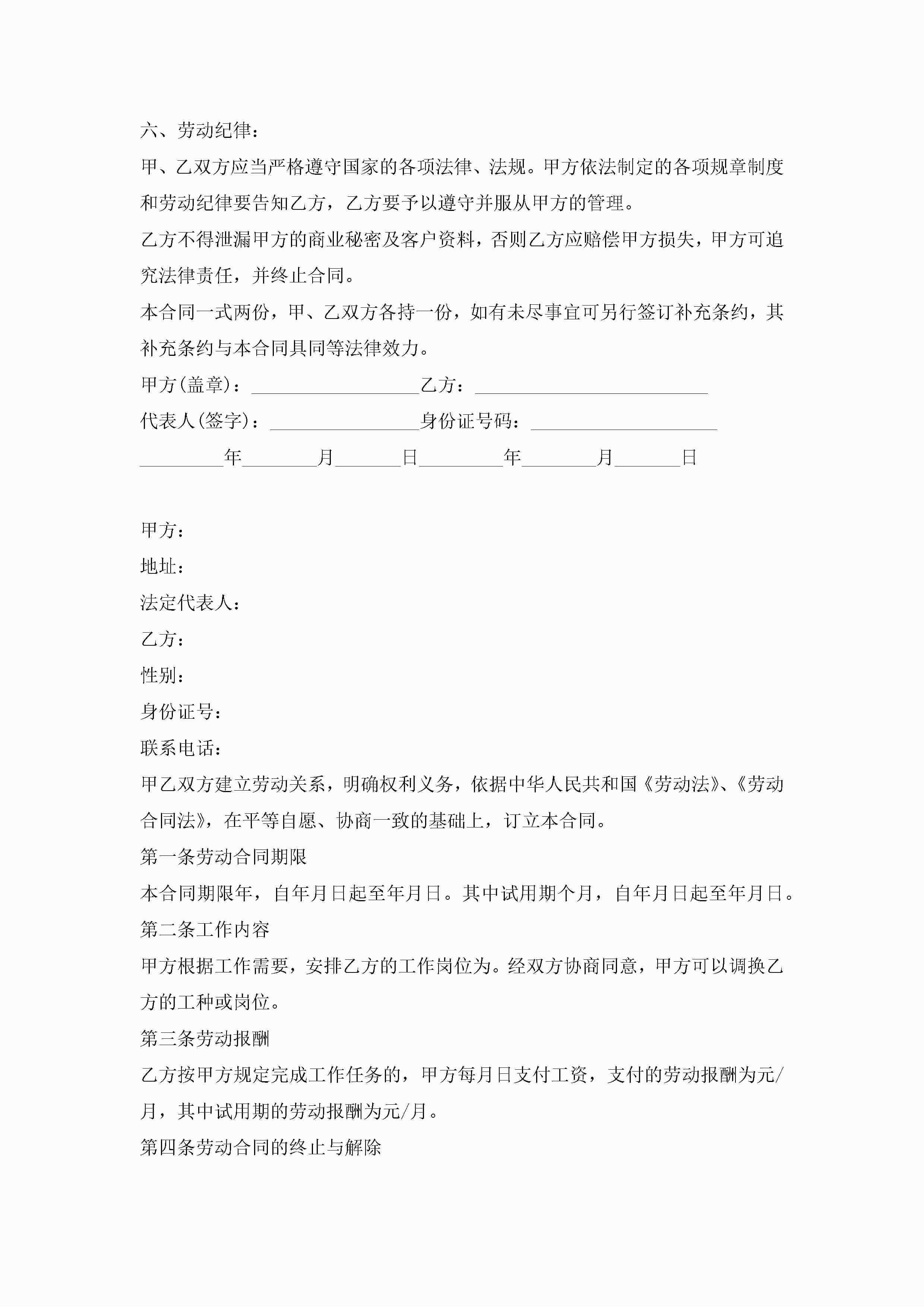 六、劳动纪律：

甲、乙双方应当严格遵守国家的各项法律、法规。甲方依法制定的各项规章制度和劳动纪律要告知乙方，乙方要予以遵守并服从甲方的管理。

乙方不得泄漏甲方的商业秘密及客户资料，否则乙方应赔偿甲方损失，甲方可追究法律责任，并终止合同。

本合同一式两份，甲、乙双方各持一份，如有未尽事宜可另行签订补充条约，其补充条约与本合同具同等法律效力。

甲方(盖章)：__________________乙方：_________________________

代表人(签字)：________________身份证号码：____________________

_________年________月_______日_________年________月_______日

甲方：

地址：

法定代表人：

乙方：

性别：

身份证号：

联系电话：

甲乙双方建立劳动关系，明确权利义务，依据中华人民共和国《劳动法》、《劳动合同法》，在平等自愿、协商一致的基础上，订立本合同。

第一条劳动合同期限

本合同期限年，自年月日起至年月日。其中试用期个月，自年月日起至年月日。

第二条工作内容

甲方根据工作需要，安排乙方的工作岗位为。经双方协商同意，甲方可以调换乙方的工种或岗位。

第三条劳动报酬

乙方按甲方规定完成工作任务的，甲方每月日支付工资，支付的劳动报酬为元/月，其中试用期的劳动报酬为元/月。

第四条劳动合同的终止与解除